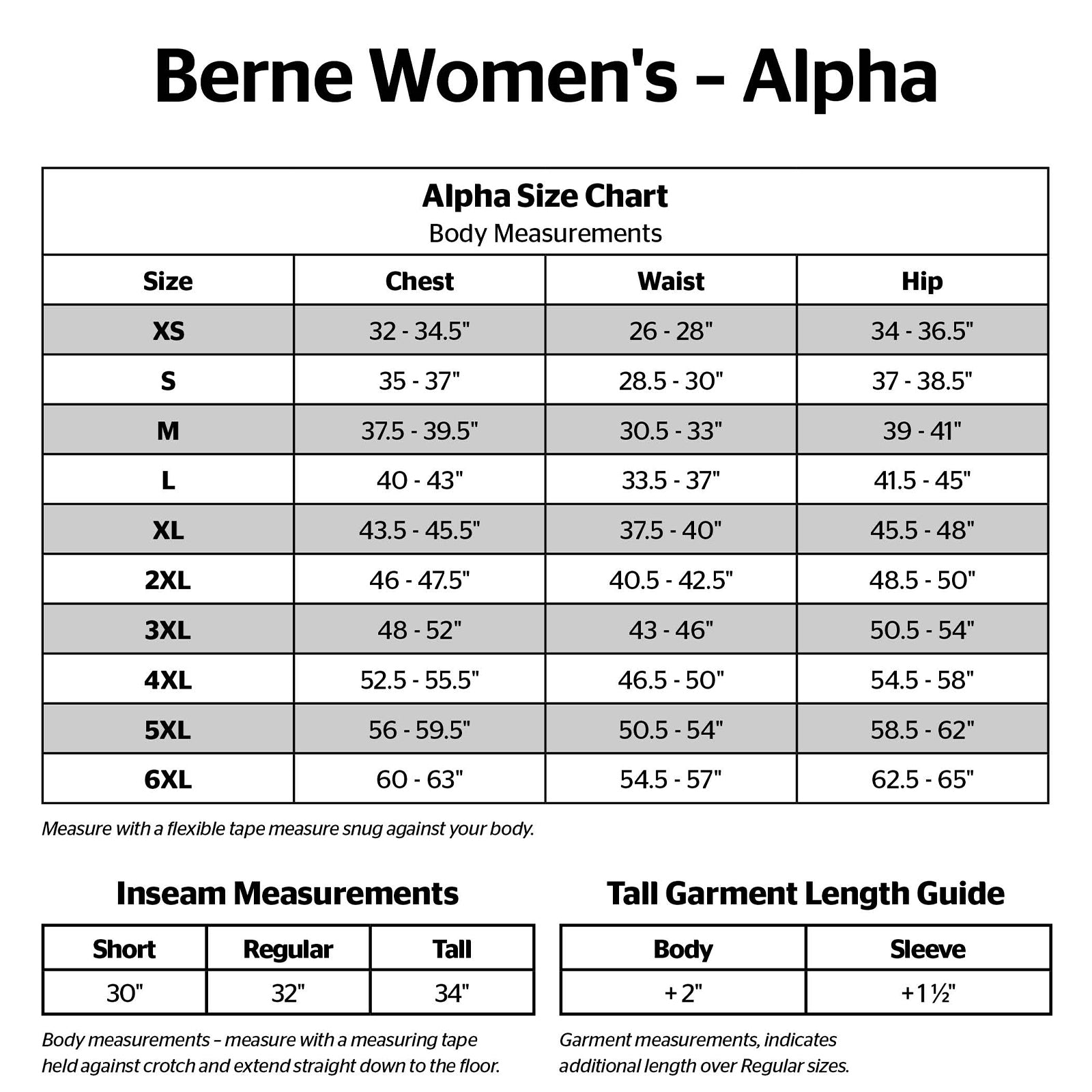 Berne Women's – Alpha

Alpha Size Chart
Body Measurements

| Size | Chest | Waist | Hip |
|---|---|---|---|
| XS | 32 - 34.5" | 26 - 28" | 34 - 36.5" |
| S | 35 - 37" | 28.5 - 30" | 37 - 38.5" |
| M | 37.5 - 39.5" | 30.5 - 33" | 39 - 41" |
| L | 40 - 43" | 33.5 - 37" | 41.5 - 45" |
| XL | 43.5 - 45.5" | 37.5 - 40" | 45.5 - 48" |
| 2XL | 46 - 47.5" | 40.5 - 42.5" | 48.5 - 50" |
| 3XL | 48 - 52" | 43 - 46" | 50.5 - 54" |
| 4XL | 52.5 - 55.5" | 46.5 - 50" | 54.5 - 58" |
| 5XL | 56 - 59.5" | 50.5 - 54" | 58.5 - 62" |
| 6XL | 60 - 63" | 54.5 - 57" | 62.5 - 65" |

Measure with a flexible tape measure snug against your body.

Inseam Measurements

| Short | Regular | Tall |
|---|---|---|
| 30" | 32" | 34" |

Body measurements – measure with a measuring tape held against crotch and extend straight down to the floor.

Tall Garment Length Guide

| Body | Sleeve |
|---|---|
| + 2" | + 1 ½" |

Garment measurements, indicates additional length over Regular sizes.